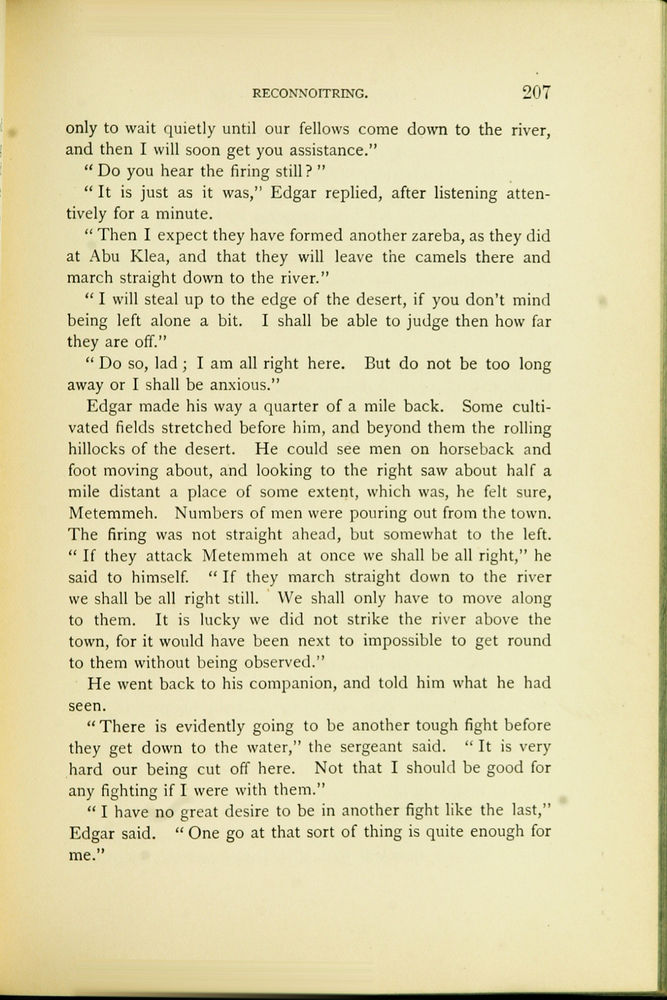 RECONNOITRING. 207

only to wait quietly until our fellows come down to the river, and then I will soon get you assistance."

"Do you hear the firing still?"

"It is just as it was," Edgar replied, after listening attentively for a minute.

"Then I expect they have formed another zareba, as they did at Abu Klea, and that they will leave the camels there and march straight down to the river."

"I will steal up to the edge of the desert, if you don't mind being left alone a bit. I shall be able to judge then how far they are off."

"Do so, lad; I am all right here. But do not be too long away or I shall be anxious."

Edgar made his way a quarter of a mile back. Some cultivated fields stretched before him, and beyond them the rolling hillocks of the desert. He could see men on horseback and foot moving about, and looking to the right saw about half a mile distant a place of some extent, which was, he felt sure, Metemmeh. Numbers of men were pouring out from the town. The firing was not straight ahead, but somewhat to the left. "If they attack Metemmeh at once we shall be all right," he said to himself. "If they march straight down to the river we shall be all right still. We shall only have to move along to them. It is lucky we did not strike the river above the town, for it would have been next to impossible to get round to them without being observed."

He went back to his companion, and told him what he had seen.

"There is evidently going to be another tough fight before they get down to the water," the sergeant said. "It is very hard our being cut off here. Not that I should be good for any fighting if I were with them."

"I have no great desire to be in another fight like the last," Edgar said. "One go at that sort of thing is quite enough for me."